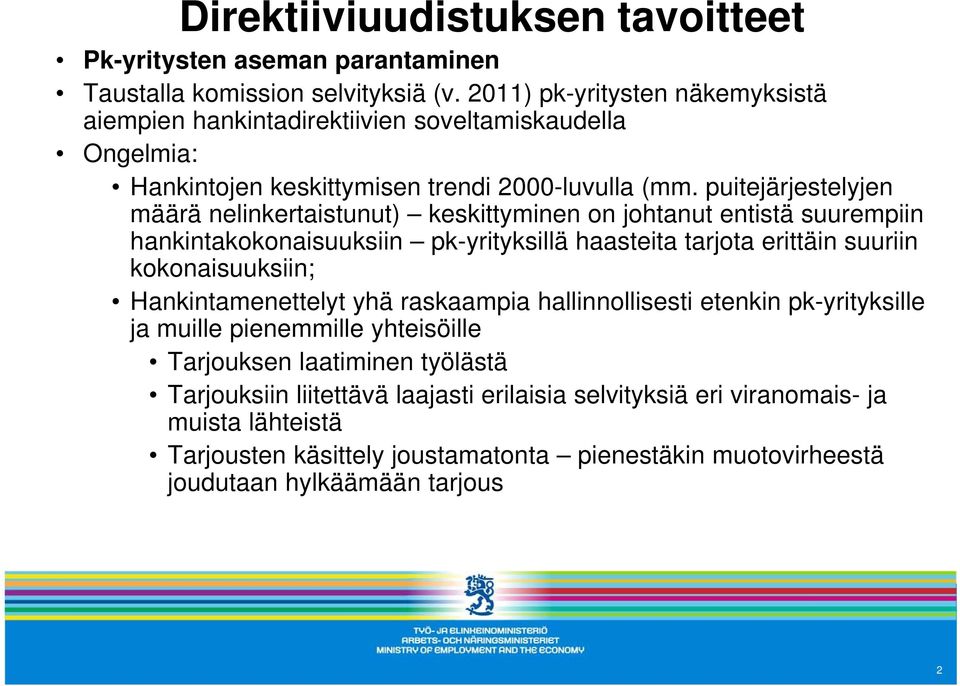 Direktiiviuudistuksen tavoitteet

• Pk-yritysten aseman parantaminen
• Taustalla komission selvityksiä (v. 2011) pk-yritysten näkemyksistä aiempien hankintadirektiivien soveltamiskaudella
• Ongelmia:
  • Hankintojen keskittymisen trendi 2000-luvulla (mm. puitejärjestelyjen määrä nelinkertaistunut) – keskittyminen on johtanut entistä suurempiin hankintakokonaisuuksiin – pk-yrityksillä haasteita tarjota erittäin suuriin kokonaisuuksiin;
  • Hankintamenettelyt yhä raskaampia hallinnollisesti etenkin pk-yrityksille ja muille pienemmille yhteisöille
    • Tarjouksen laatiminen työlästä
    • Tarjouksiin liitettävä laajasti erilaisia selvityksiä eri viranomais- ja muista lähteistä
    • Tarjousten käsittely joustamatonta – pienestäkin muotovirheestä joudutaan hylkäämään tarjous

TYÖ- JA ELINKEINOMINISTERIÖ
ARBETS- OCH NÄRINGSMINISTERIET
MINISTRY OF EMPLOYMENT AND THE ECONOMY

2